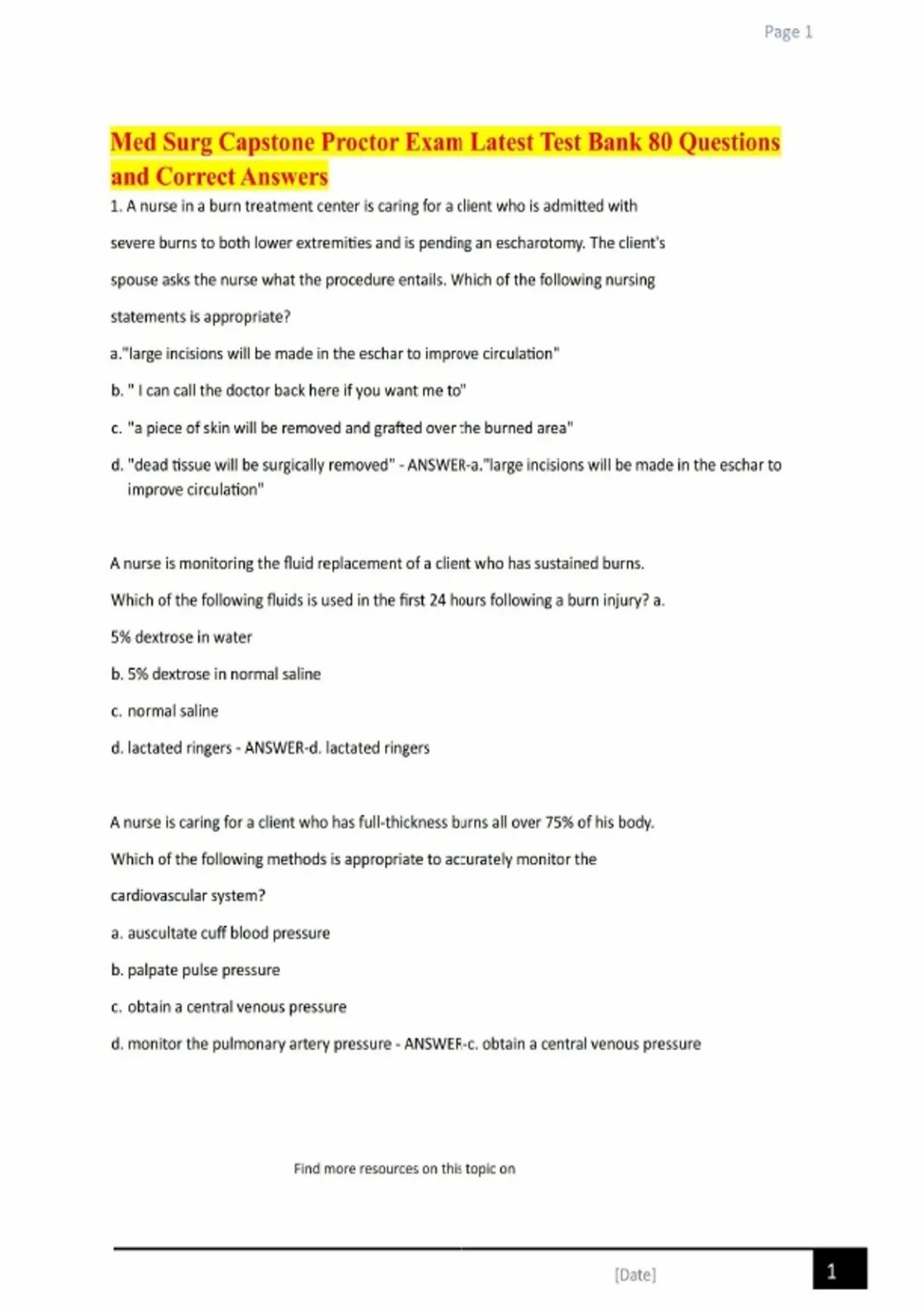 Page 1

Med Surg Capstone Proctor Exam Latest Test Bank 80 Questions and Correct Answers

1. A nurse in a burn treatment center is caring for a client who is admitted with severe burns to both lower extremities and is pending an escharotomy. The client's spouse asks the nurse what the procedure entails. Which of the following nursing statements is appropriate?

a."large incisions will be made in the eschar to improve circulation"

b. " I can call the doctor back here if you want me to"

c. "a piece of skin will be removed and grafted over the burned area"

d. "dead tissue will be surgically removed" - ANSWER-a."large incisions will be made in the eschar to improve circulation"

A nurse is monitoring the fluid replacement of a client who has sustained burns. Which of the following fluids is used in the first 24 hours following a burn injury? a. 5% dextrose in water

b. 5% dextrose in normal saline

c. normal saline

d. lactated ringers - ANSWER-d. lactated ringers

A nurse is caring for a client who has full-thickness burns all over 75% of his body. Which of the following methods is appropriate to accurately monitor the cardiovascular system?

a. auscultate cuff blood pressure

b. palpate pulse pressure

c. obtain a central venous pressure

d. monitor the pulmonary artery pressure - ANSWER-c. obtain a central venous pressure

Find more resources on this topic on

[Date]

1